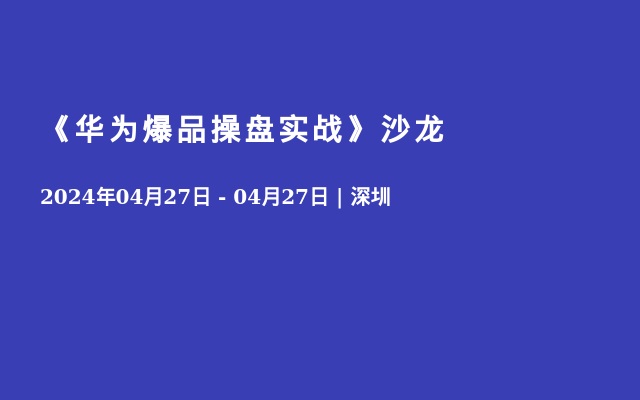 《华为爆品操盘实战》沙龙

2024年04月27日 - 04月27日 | 深圳